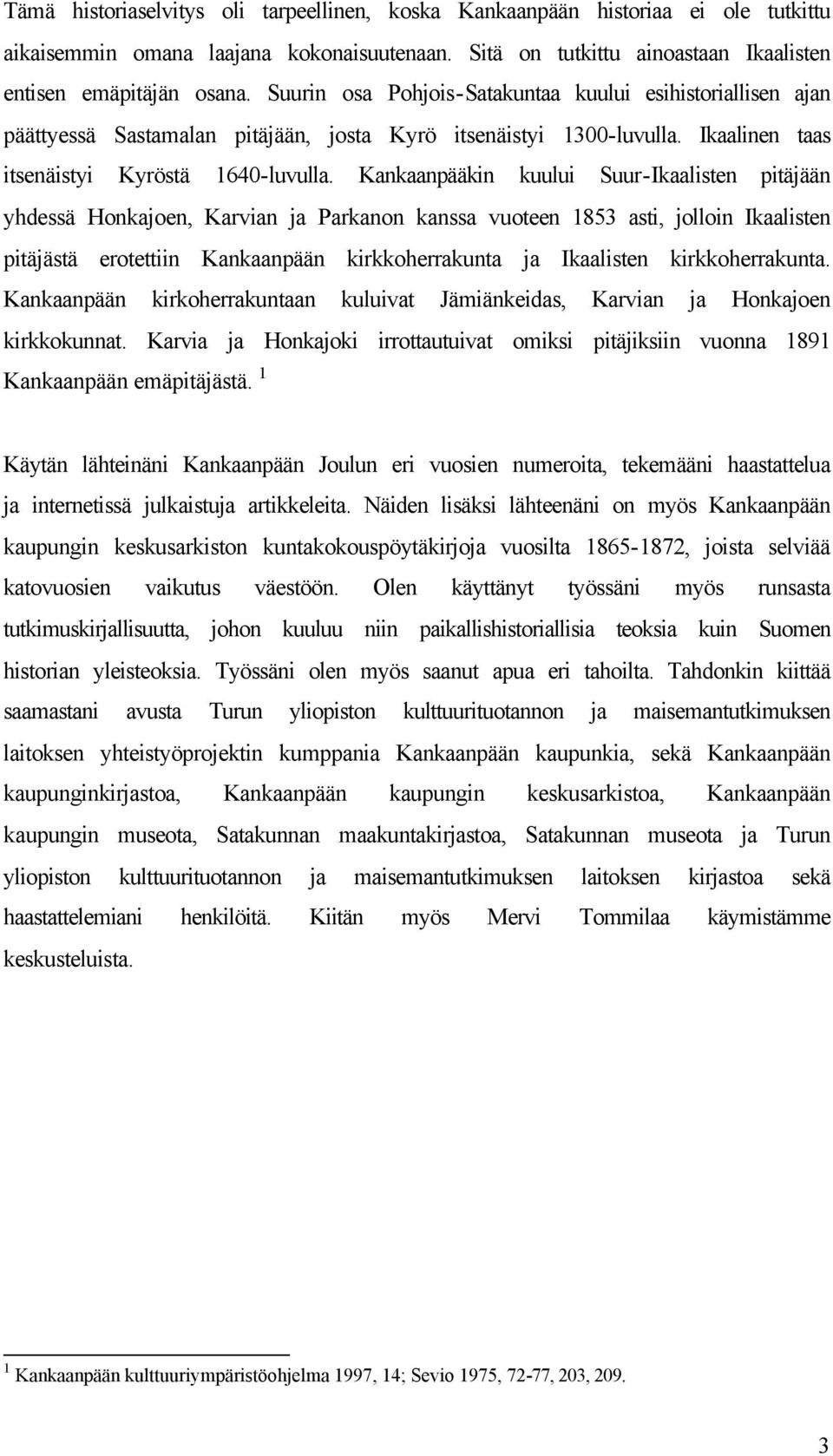 Tämä historiaselvitys oli tarpeellinen, koska Kankaanpään historiaa ei ole tutkittu aikaisemmin omana laajana kokonaisuutenaan. Sitä on tutkittu ainoastaan Ikaalisten entisen emäpitäjän osana. Suurin osa Pohjois-Satakuntaa kuului esihistoriallisen ajan päättyessä Sastamalan pitäjään, josta Kyrö itsenäistyi 1300-luvulla. Ikaalinen taas itsenäistyi Kyröstä 1640-luvulla. Kankaanpääkin kuului Suur-Ikaalisten pitäjään yhdessä Honkajoen, Karvian ja Parkanon kanssa vuoteen 1853 asti, jolloin Ikaalisten pitäjästä erotettiin Kankaanpään kirkkoherrakunta ja Ikaalisten kirkkoherrakunta. Kankaanpään kirkoherrakuntaan kuluivat Jämiänkeidas, Karvian ja Honkajoen kirkkokunnat. Karvia ja Honkajoki irrottautuivat omiksi pitäjiksiin vuonna 1891 Kankaanpään emäpitäjästä. $^1$

Käytän lähteinäni Kankaanpään Joulun eri vuosien numeroita, tekemääni haastattelua ja internetissä julkaistuja artikkeleita. Näiden lisäksi lähteenäni on myös Kankaanpään kaupungin keskusarkiston kuntakokouspöytäkirjoja vuosilta 1865-1872, joista selviää katovuosien vaikutus väestöön. Olen käyttänyt työssäni myös runsasta tutkimuskirjallisuutta, johon kuuluu niin paikallishistoriallisia teoksia kuin Suomen historian yleisteoksia. Työssäni olen myös saanut apua eri tahoilta. Tahdonkin kiittää saamastani avusta Turun yliopiston kulttuurituotannon ja maisemantutkimuksen laitoksen yhteistyöprojektin kumppania Kankaanpään kaupunkia, sekä Kankaanpään kaupunginkirjastoa, Kankaanpään kaupungin keskusarkistoa, Kankaanpään kaupungin museota, Satakunnan maakuntakirjastoa, Satakunnan museota ja Turun yliopiston kulttuurituotannon ja maisemantutkimuksen laitoksen kirjastoa sekä haastattelemiani henkilöitä. Kiitän myös Mervi Tommilaa käymistämme keskusteluista.

$^1$ Kankaanpään kulttuuriympäristöohjelma 1997, 14; Sevio 1975, 72-77, 203, 209.

3